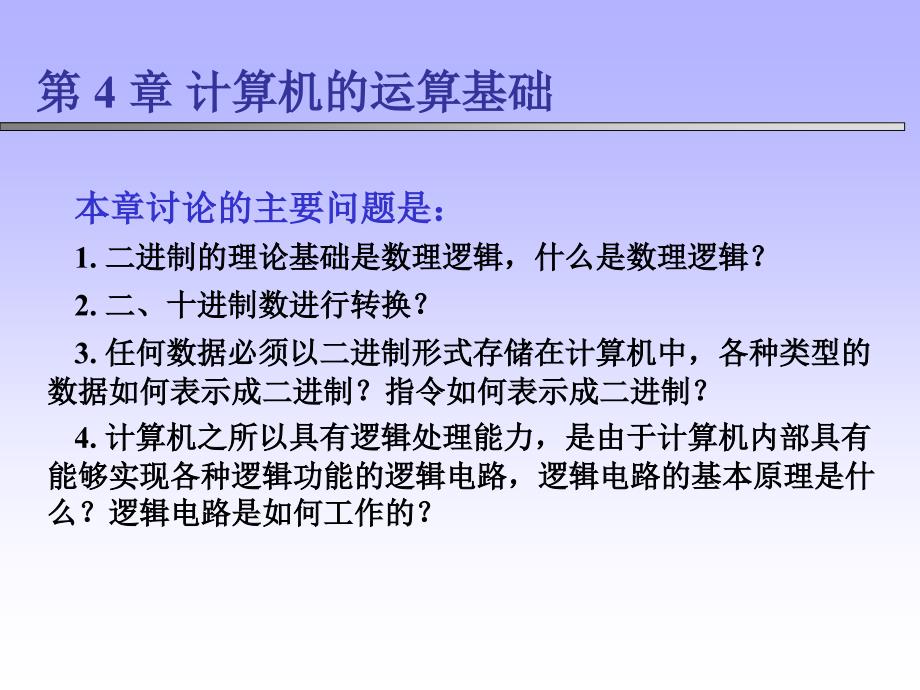 第 4 章 计算机的运算基础

本章讨论的主要问题是：

1. 二进制的理论基础是数理逻辑，什么是数理逻辑？

2. 二、十进制数进行转换？

3. 任何数据必须以二进制形式存储在计算机中，各种类型的数据如何表示成二进制？指令如何表示成二进制？

4. 计算机之所以具有逻辑处理能力，是由于计算机内部具有能够实现各种逻辑功能的逻辑电路，逻辑电路的基本原理是什么？逻辑电路是如何工作的？